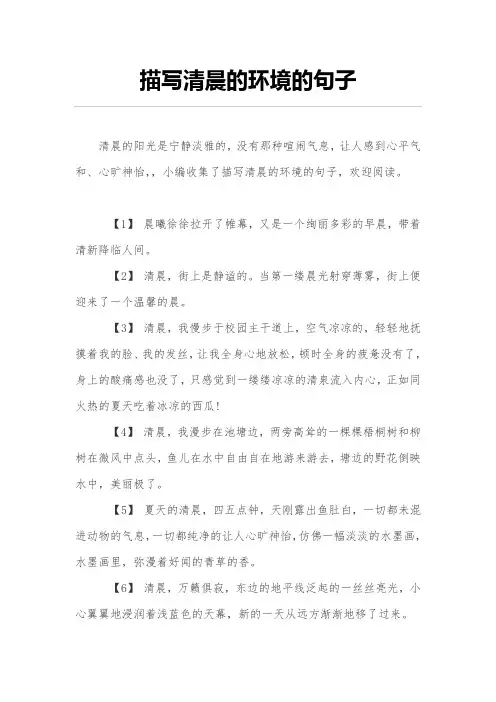 描写清晨的环境的句子

清晨的阳光是宁静淡雅的，没有那种喧闹气息，让人感到心平气和、心旷神怡，，小编收集了描写清晨的环境的句子，欢迎阅读。

【1】 晨曦徐徐拉开了帷幕，又是一个绚丽多彩的早晨，带着清新降临人间。

【2】 清晨，街上是静谧的。当第一缕晨光射穿薄雾，街上便迎来了一个温馨的晨。

【3】 清晨，我慢步于校园主干道上，空气凉凉的，轻轻地抚摸着我的脸、我的发丝，让我全身心地放松，顿时全身的疲惫没有了，身上的酸痛感也没了，只感觉到一缕缕凉凉的清泉流入内心，正如同火热的夏天吃着冰凉的西瓜！

【4】 清晨，我漫步在池塘边，两旁高耸的一棵棵梧桐树和柳树在微风中点头，鱼儿在水中自由自在地游来游去，塘边的野花倒映水中，美丽极了。

【5】 夏天的清晨，四五点钟，天刚露出鱼肚白，一切都未混进动物的气息，一切都纯净的让人心旷神怡，仿佛一幅淡淡的水墨画，水墨画里，弥漫着好闻的青草的香。

【6】 清晨，万籁俱寂，东边的地平线泛起的一丝丝亮光，小心翼翼地浸润着浅蓝色的天幕，新的一天从远方渐渐地移了过来。